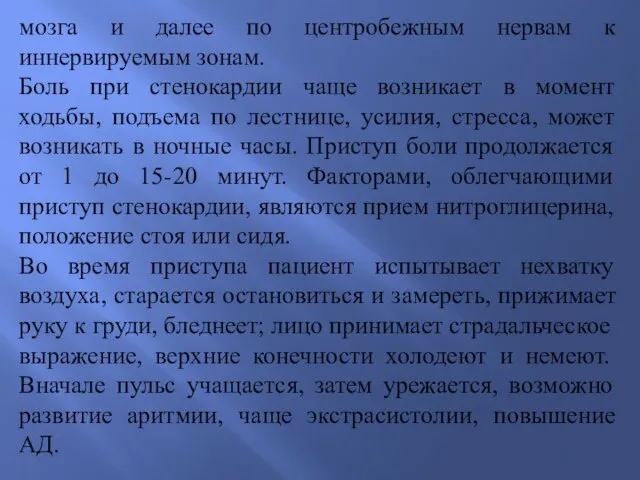 мозга и далее по центробежным нервам к иннервируемым зонам.

Боль при стенокардии чаще возникает в момент ходьбы, подъема по лестнице, усилия, стресса, может возникать в ночные часы. Приступ боли продолжается от 1 до 15-20 минут. Факторами, облегчающими приступ стенокардии, являются прием нитроглицерина, положение стоя или сидя.

Во время приступа пациент испытывает нехватку воздуха, старается остановиться и замереть, прижимает руку к груди, бледнеет; лицо принимает страдальческое выражение, верхние конечности холодеют и немеют. Вначале пульс учащается, затем урежается, возможно развитие аритмии, чаще экстрасистолии, повышение АД.